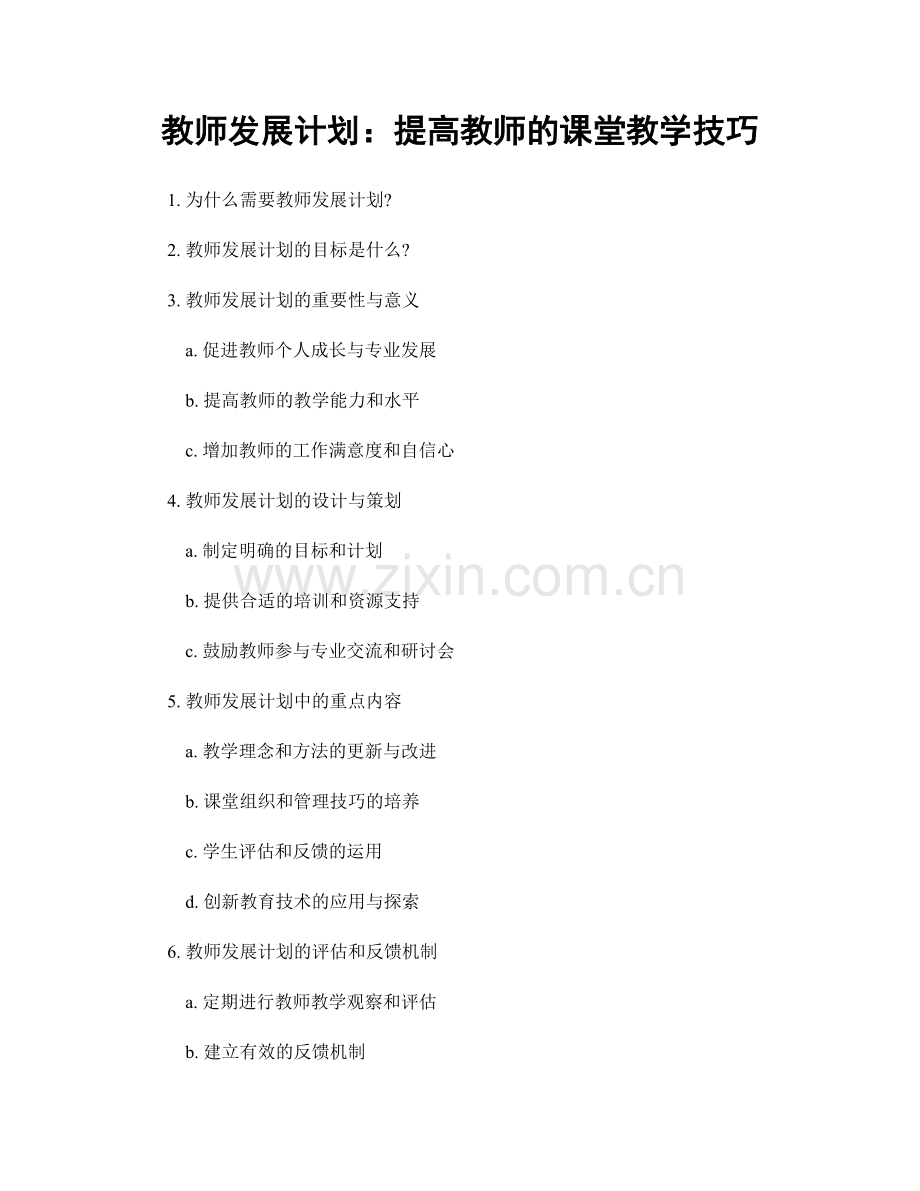 教师发展计划：提高教师的课堂教学技巧

1.为什么需要教师发展计划?

2.教师发展计划的目标是什么?

3.教师发展计划的重要性与意义

a.促进教师个人成长与专业发展

b.提高教师的教学能力和水平

c.增加教师的工作满意度和自信心

4.教师发展计划的设计与策划

a.制定明确的目标和计划

b.提供合适的培训和资源支持

c.鼓励教师参与专业交流和研讨会

5.教师发展计划中的重点内容

a.教学理念和方法的更新与改进

b.课堂组织和管理技巧的培养

c.学生评估和反馈的运用

d.创新教育技术的应用与探索

6.教师发展计划的评估和反馈机制

a.定期进行教师教学观察和评估

b.建立有效的反馈机制

www.zixin.com.cn